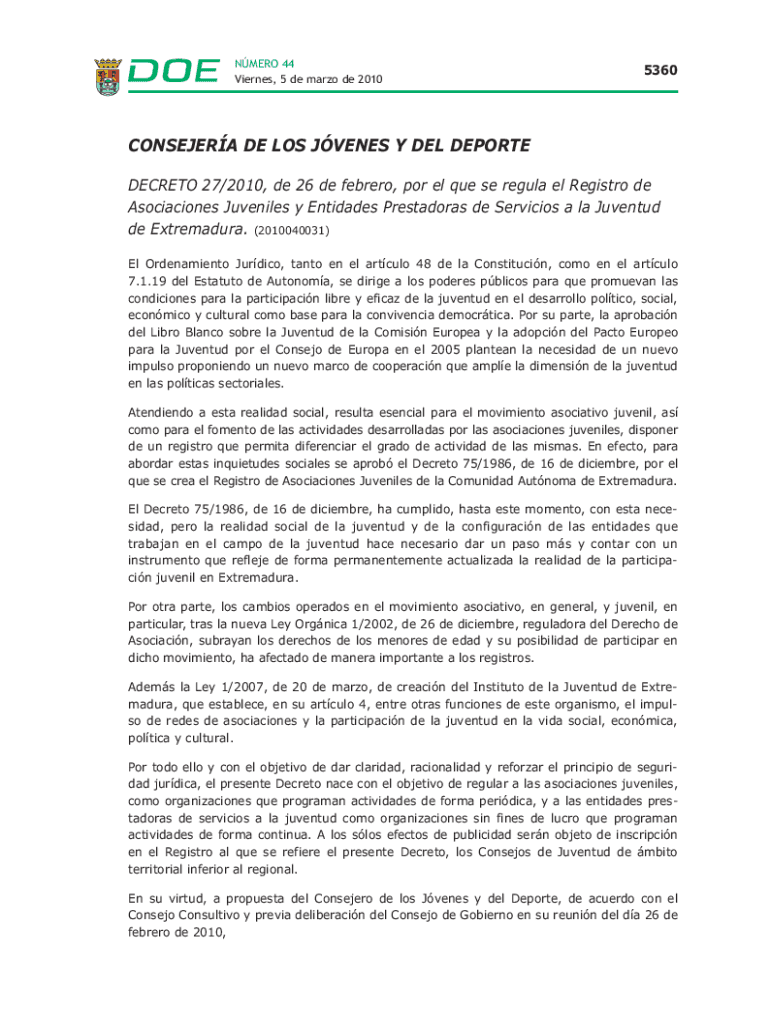 DOE NÚMERO 44
Viernes, 5 de marzo de 2010

5360

CONSEJERÍA DE LOS JÓVENES Y DEL DEPORTE

DECRETO 27/2010, de 26 de febrero, por el que se regula el Registro de Asociaciones Juveniles y Entidades Prestadoras de Servicios a la Juventud de Extremadura. (2010040031)

El Ordenamiento Jurídico, tanto en el artículo 48 de la Constitución, como en el artículo 7.1.19 del Estatuto de Autonomía, se dirige a los poderes públicos para que promuevan las condiciones para la participación libre y eficaz de la juventud en el desarrollo político, social, económico y cultural como base para la convivencia democrática. Por su parte, la aprobación del Libro Blanco sobre la Juventud de la Comisión Europea y la adopción del Pacto Europeo para la Juventud por el Consejo de Europa en el 2005 plantean la necesidad de un nuevo impulso proponiendo un nuevo marco de cooperación que amplíe la dimensión de la juventud en las políticas sectoriales.

Atendiendo a esta realidad social, resulta esencial para el movimiento asociativo juvenil, así como para el fomento de las actividades desarrolladas por las asociaciones juveniles, disponer de un registro que permita diferenciar el grado de actividad de las mismas. En efecto, para abordar estas inquietudes sociales se aprobó el Decreto 75/1986, de 16 de diciembre, por el que se crea el Registro de Asociaciones Juveniles de la Comunidad Autónoma de Extremadura.

El Decreto 75/1986, de 16 de diciembre, ha cumplido, hasta este momento, con esta necesidad, pero la realidad social de la juventud y de la configuración de las entidades que trabajan en el campo de la juventud hace necesario dar un paso más y contar con un instrumento que refleje de forma permanentemente actualizada la realidad de la participación juvenil en Extremadura.

Por otra parte, los cambios operados en el movimiento asociativo, en general, y juvenil, en particular, tras la nueva Ley Orgánica 1/2002, de 26 de diciembre, reguladora del Derecho de Asociación, subrayan los derechos de los menores de edad y su posibilidad de participar en dicho movimiento, ha afectado de manera importante a los registros.

Además la Ley 1/2007, de 20 de marzo, de creación del Instituto de la Juventud de Extremadura, que establece, en su artículo 4, entre otras funciones de este organismo, el impulso de redes de asociaciones y la participación de la juventud en la vida social, económica, política y cultural.

Por todo ello y con el objetivo de dar claridad, racionalidad y reforzar el principio de seguridad jurídica, el presente Decreto nace con el objetivo de regular a las asociaciones juveniles, como organizaciones que programan actividades de forma periódica, y a las entidades prestadoras de servicios a la juventud como organizaciones sin fines de lucro que programan actividades de forma continua. A los sólos efectos de publicidad serán objeto de inscripción en el Registro al que se refiere el presente Decreto, los Consejos de Juventud de ámbito territorial inferior al regional.

En su virtud, a propuesta del Consejero de los Jóvenes y del Deporte, de acuerdo con el Consejo Consultivo y previa deliberación del Consejo de Gobierno en su reunión del día 26 de febrero de 2010,